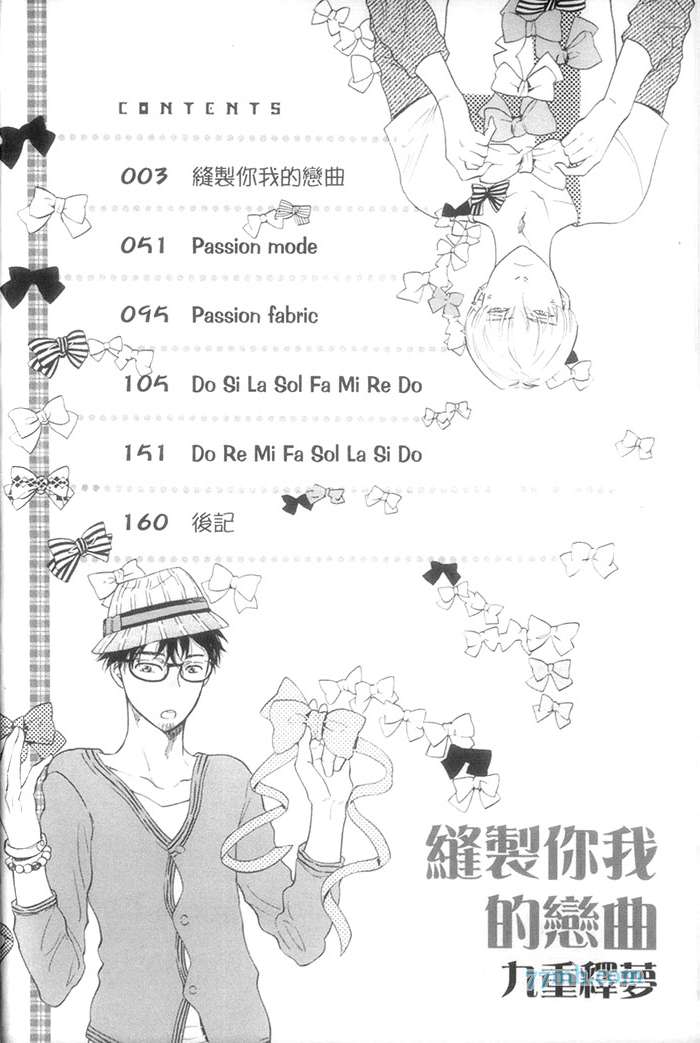 CONTENTS

003 縫製你我的戀曲

051 Passion mode

095 Passion fabric

105 Do Si La Sol Fa Mi Re Do

151 Do Re Mi Fa Sol La Si Do

160 後記

縫製你我的戀曲

九重釋夢